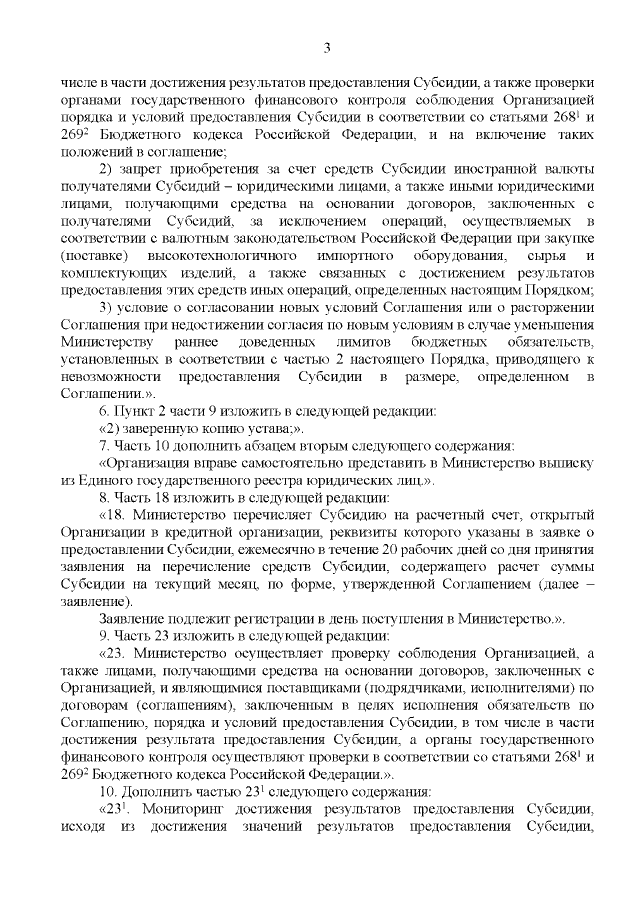 3

числе в части достижения результатов предоставления Субсидии, а также проверки органами государственного финансового контроля соблюдения Организацией порядка и условий предоставления Субсидии в соответствии со статьями $268^1$ и $269^2$ Бюджетного кодекса Российской Федерации, и на включение таких положений в соглашение;

2) запрет приобретения за счет средств Субсидии иностранной валюты получателями Субсидий – юридическими лицами, а также иными юридическими лицами, получающими средства на основании договоров, заключенных с получателями Субсидий, за исключением операций, осуществляемых в соответствии с валютным законодательством Российской Федерации при закупке (поставке) высокотехнологичного импортного оборудования, сырья и комплектующих изделий, а также связанных с достижением результатов предоставления этих средств иных операций, определенных настоящим Порядком;

3) условие о согласовании новых условий Соглашения или о расторжении Соглашения при недостижении согласия по новым условиям в случае уменьшения Министерству раннее доведенных лимитов бюджетных обязательств, установленных в соответствии с частью 2 настоящего Порядка, приводящего к невозможности предоставления Субсидии в размере, определенном в Соглашении.».

6. Пункт 2 части 9 изложить в следующей редакции:

«2) заверенную копию устава;».

7. Часть 10 дополнить абзацем вторым следующего содержания:

«Организация вправе самостоятельно представить в Министерство выписку из Единого государственного реестра юридических лиц.».

8. Часть 18 изложить в следующей редакции:

«18. Министерство перечисляет Субсидию на расчетный счет, открытый Организации в кредитной организации, реквизиты которого указаны в заявке о предоставлении Субсидии, ежемесячно в течение 20 рабочих дней со дня принятия заявления на перечисление средств Субсидии, содержащего расчет суммы Субсидии на текущий месяц, по форме, утвержденной Соглашением (далее – заявление).

Заявление подлежит регистрации в день поступления в Министерство.».

9. Часть 23 изложить в следующей редакции:

«23. Министерство осуществляет проверку соблюдения Организацией, а также лицами, получающими средства на основании договоров, заключенных с Организацией, и являющимися поставщиками (подрядчиками, исполнителями) по договорам (соглашениям), заключенным в целях исполнения обязательств по Соглашению, порядка и условий предоставления Субсидии, в том числе в части достижения результата предоставления Субсидии, а органы государственного финансового контроля осуществляют проверки в соответствии со статьями $268^1$ и $269^2$ Бюджетного кодекса Российской Федерации.».

10. Дополнить частью $23^1$ следующего содержания:

«$23^1$. Мониторинг достижения результатов предоставления Субсидии, исходя из достижения значений результатов предоставления Субсидии,